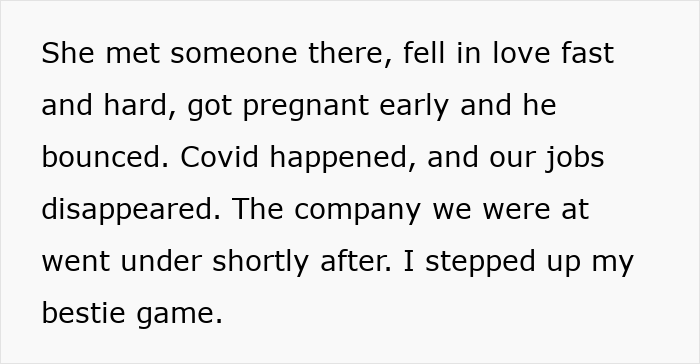 She met someone there, fell in love fast and hard, got pregnant early and he bounced. Covid happened, and our jobs disappeared. The company we were at went under shortly after. I stepped up my bestie game.